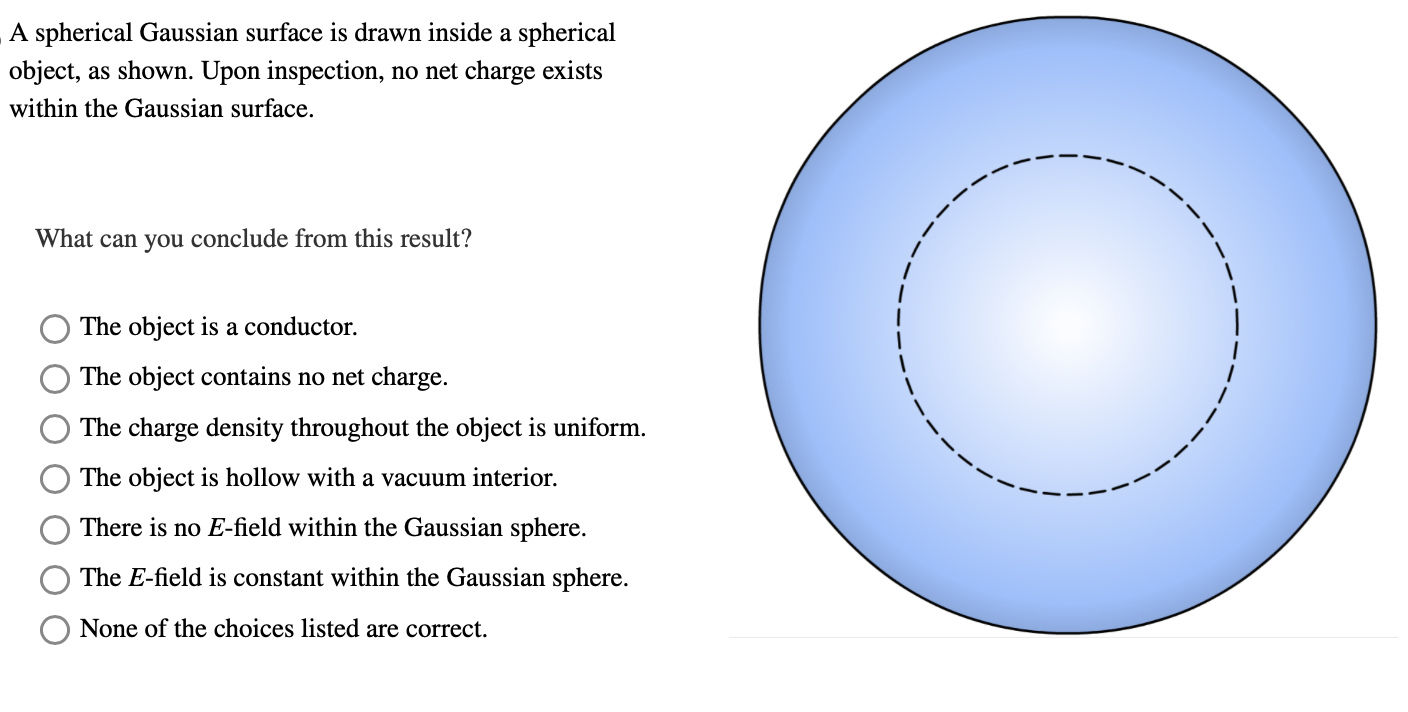 A spherical Gaussian surface is drawn inside a spherical object, as shown. Upon inspection, no net charge exists within the Gaussian surface.

What can you conclude from this result?

The object is a conductor.

The object contains no net charge.

The charge density throughout the object is uniform.

The object is hollow with a vacuum interior.

There is no $E$-field within the Gaussian sphere.

The $E$-field is constant within the Gaussian sphere.

None of the choices listed are correct.